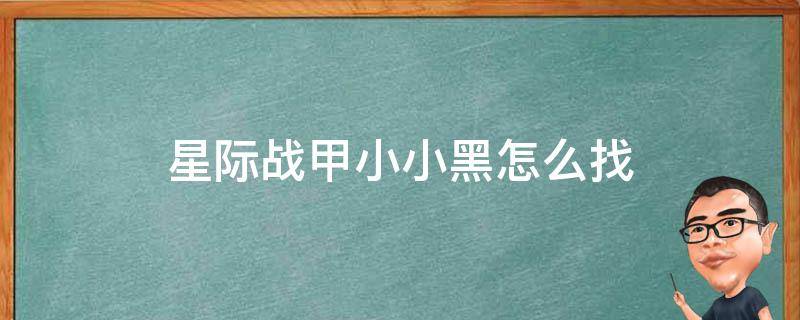 星际战甲小小黑怎么找